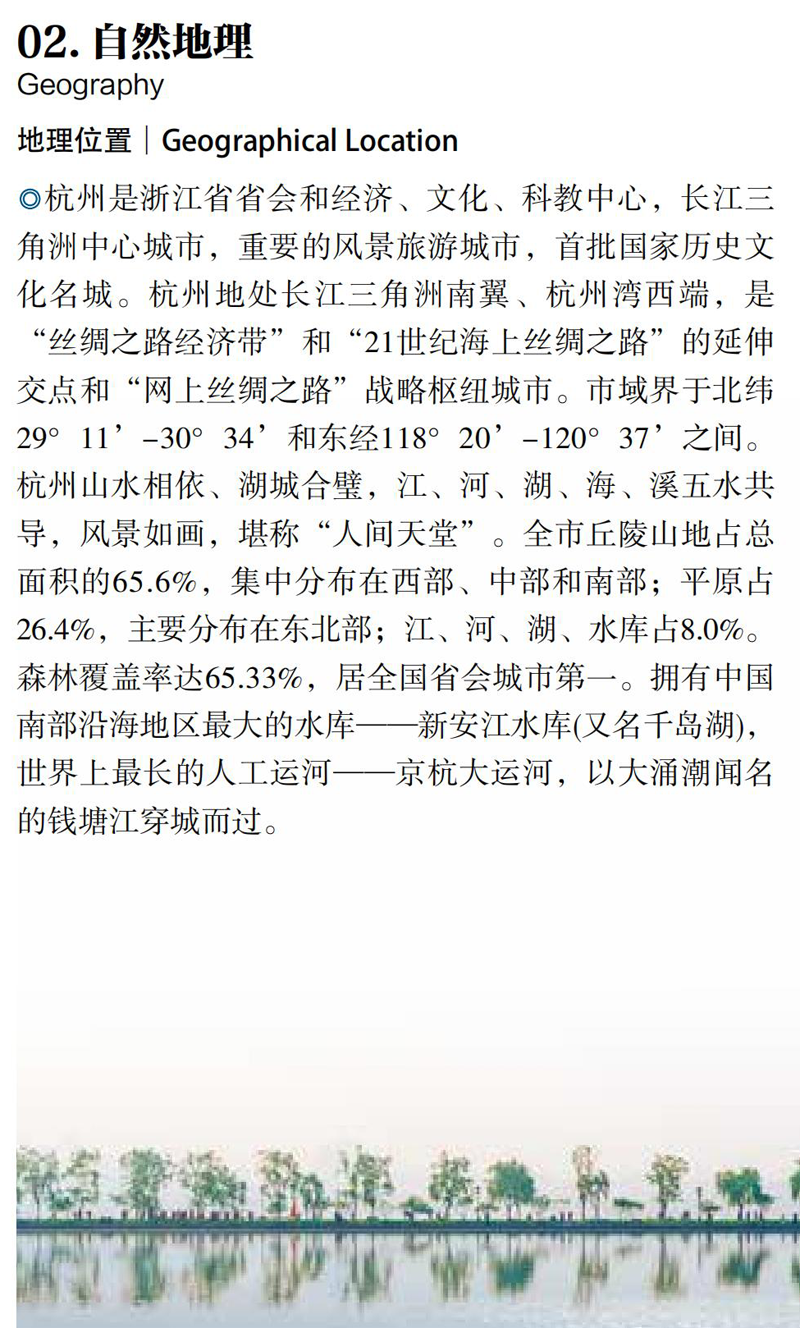 02. 自然地理
Geography

地理位置｜Geographical Location

◎杭州是浙江省省会和经济、文化、科教中心，长江三角洲中心城市，重要的风景旅游城市，首批国家历史文化名城。杭州地处长江三角洲南翼、杭州湾西端，是“丝绸之路经济带”和“21世纪海上丝绸之路”的延伸交点和“网上丝绸之路”战略枢纽城市。市域界于北纬29° 11’–30° 34’和东经118° 20’–120° 37’之间。杭州山水相依、湖城合璧，江、河、湖、海、溪五水共导，风景如画，堪称“人间天堂”。全市丘陵山地占总面积的65.6%，集中分布在西部、中部和南部；平原占26.4%，主要分布在东北部；江、河、湖、水库占8.0%。森林覆盖率达65.33%，居全国省会城市第一。拥有中国南部沿海地区最大的水库——新安江水库(又名千岛湖)，世界上最长的人工运河——京杭大运河，以大涌潮闻名的钱塘江穿城而过。